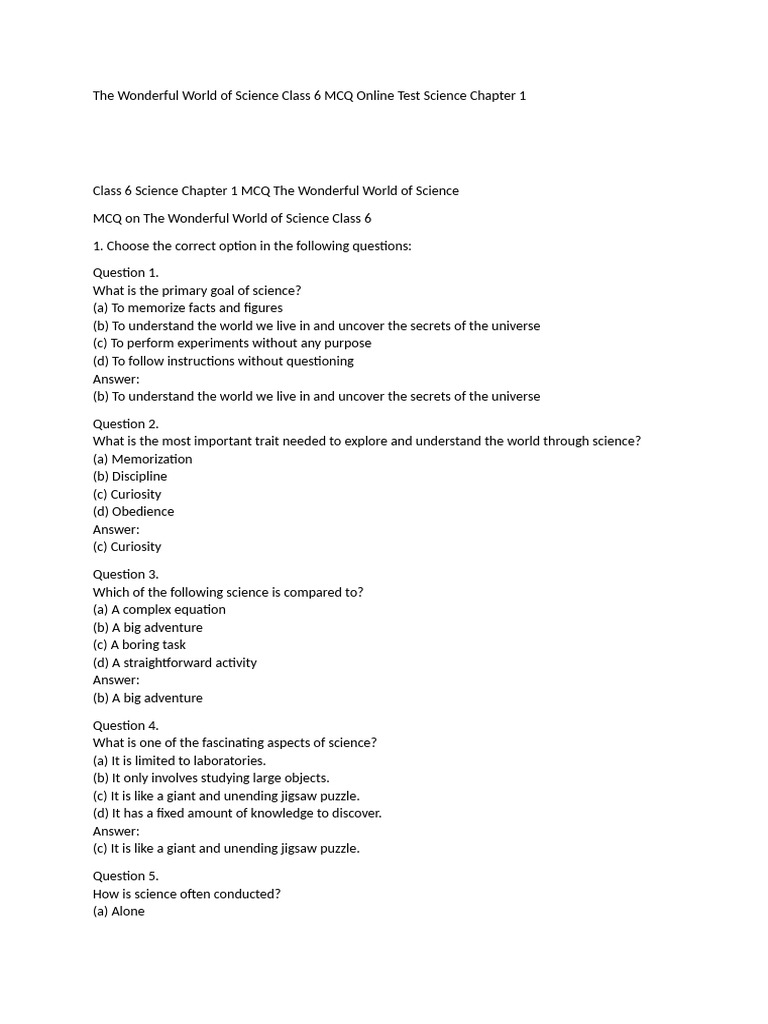 The Wonderful World of Science Class 6 MCQ Online Test Science Chapter 1

Class 6 Science Chapter 1 MCQ The Wonderful World of Science

MCQ on The Wonderful World of Science Class 6

1. Choose the correct option in the following questions:

Question 1.
What is the primary goal of science?
(a) To memorize facts and figures
(b) To understand the world we live in and uncover the secrets of the universe
(c) To perform experiments without any purpose
(d) To follow instructions without questioning
Answer:
(b) To understand the world we live in and uncover the secrets of the universe

Question 2.
What is the most important trait needed to explore and understand the world through science?
(a) Memorization
(b) Discipline
(c) Curiosity
(d) Obedience
Answer:
(c) Curiosity

Question 3.
Which of the following science is compared to?
(a) A complex equation
(b) A big adventure
(c) A boring task
(d) A straightforward activity
Answer:
(b) A big adventure

Question 4.
What is one of the fascinating aspects of science?
(a) It is limited to laboratories.
(b) It only involves studying large objects.
(c) It is like a giant and unending jigsaw puzzle.
(d) It has a fixed amount of knowledge to discover.
Answer:
(c) It is like a giant and unending jigsaw puzzle.

Question 5.
How is science often conducted?
(a) Alone